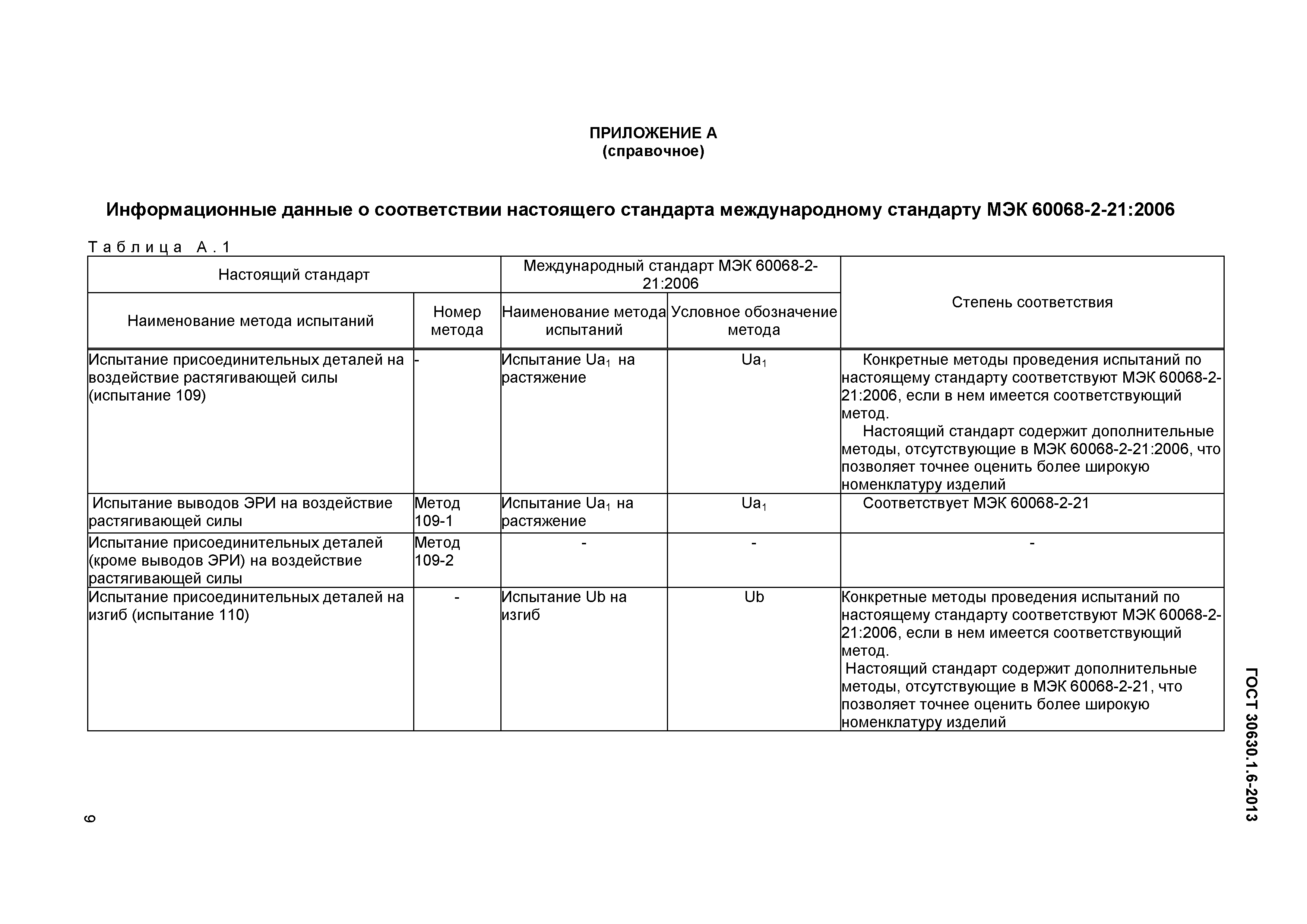 ПРИЛОЖЕНИЕ А
(справочное)

Информационные данные о соответствии настоящего стандарта международному стандарту МЭК 60068-2-21:2006

Таблица А.1

| Настоящий стандарт | | Международный стандарт МЭК 60068-2-21:2006 | | Степень соответствия |
|---|---|---|---|---|
| Наименование метода испытаний | Номер метода | Наименование метода испытаний | Условное обозначение метода | |
| Испытание присоединительных деталей на воздействие растягивающей силы (испытание 109) | - | Испытание $Ua_1$ на растяжение | $Ua_1$ | Конкретные методы проведения испытаний по настоящему стандарту соответствуют МЭК 60068-2-21:2006, если в нем имеется соответствующий метод. Настоящий стандарт содержит дополнительные методы, отсутствующие в МЭК 60068-2-21:2006, что позволяет точнее оценить более широкую номенклатуру изделий |
| Испытание выводов ЭРИ на воздействие растягивающей силы | Метод 109-1 | Испытание $Ua_1$ на растяжение | $Ua_1$ | Соответствует МЭК 60068-2-21 |
| Испытание присоединительных деталей (кроме выводов ЭРИ) на воздействие растягивающей силы | Метод 109-2 | - | - | - |
| Испытание присоединительных деталей на изгиб (испытание 110) | - | Испытание Ub на изгиб | Ub | Конкретные методы проведения испытаний по настоящему стандарту соответствуют МЭК 60068-2-21:2006, если в нем имеется соответствующий метод. Настоящий стандарт содержит дополнительные методы, отсутствующие в МЭК 60068-2-21, что позволяет точнее оценить более широкую номенклатуру изделий |

ГОСТ 30630.1.6-2013

9